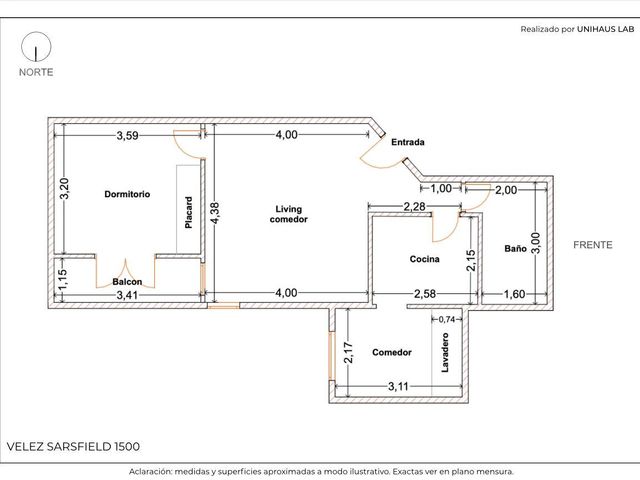 Realizado por UNIHAUS LAB

NORTE

3,59
4,00
Entrada
3,20
Dormitorio
Placard
4,38
Living comedor
1,00
2,00
2,28
Cocina
2,15
Baño
3,00
FRENTE
1,15
Balcon
3,41
4,00
2,58
1,60
0,74
2,17
Comedor
Lavadero
3,11

VELEZ SARSFIELD 1500

Aclaración: medidas y superficies aproximadas a modo ilustrativo. Exactas ver en plano mensura.